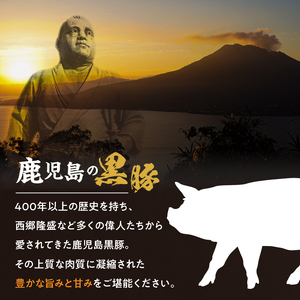 鹿児島の黒豚

400年以上の歴史を持ち、
西郷隆盛など多くの偉人たちから
愛されてきた鹿児島黒豚。
その上質な肉質に凝縮された
豊かな旨みと甘みをご堪能ください。